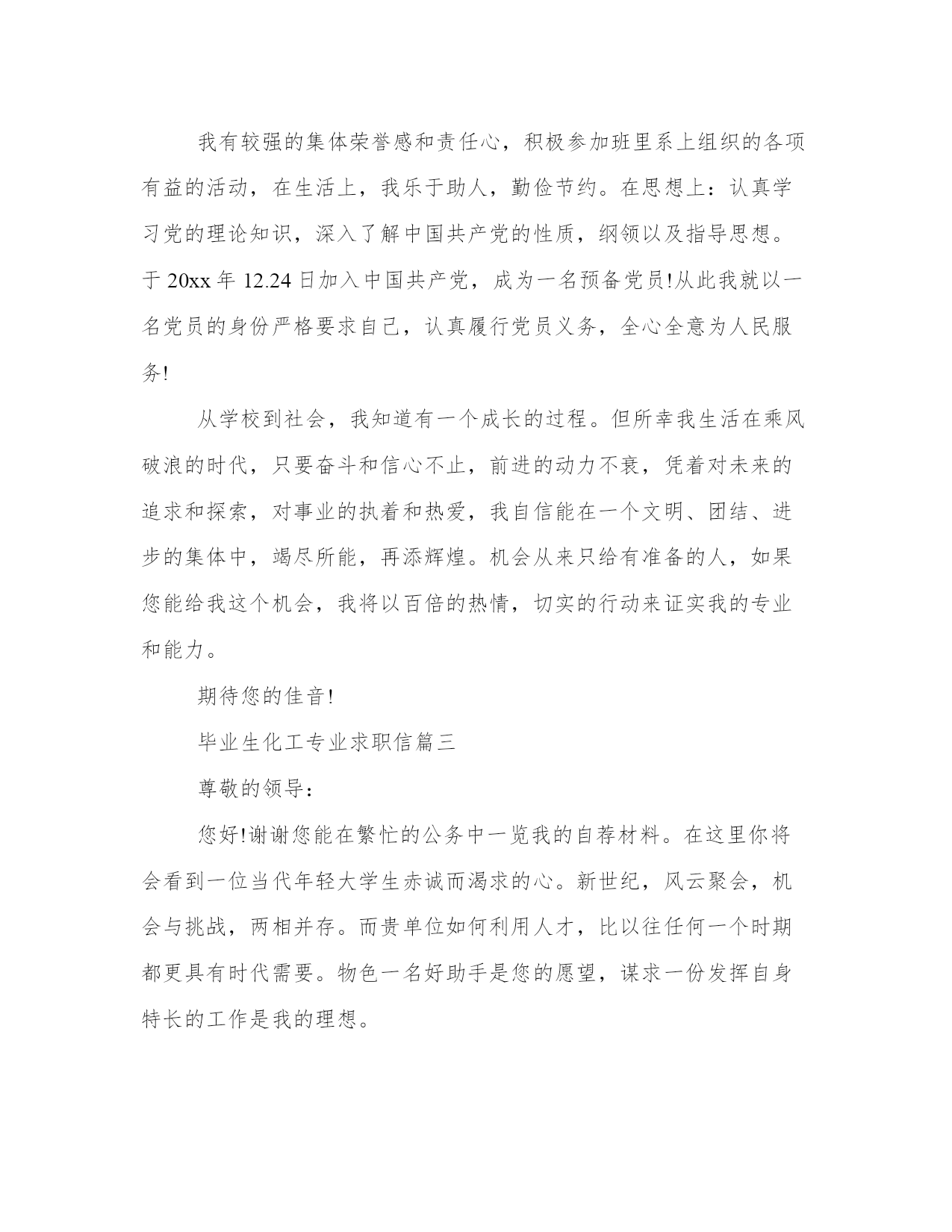 我有较强的集体荣誉感和责任心，积极参加班里系上组织的各项有益的活动，在生活上，我乐于助人，勤俭节约。在思想上：认真学习党的理论知识，深入了解中国共产党的性质，纲领以及指导思想。于 20xx 年 12.24 日加入中国共产党，成为一名预备党员!从此我就以一名党员的身份严格要求自己，认真履行党员义务，全心全意为人民服务!

从学校到社会，我知道有一个成长的过程。但所幸我生活在乘风破浪的时代，只要奋斗和信心不止，前进的动力不衰，凭着对未来的追求和探索，对事业的执着和热爱，我自信能在一个文明、团结、进步的集体中，竭尽所能，再添辉煌。机会从来只给有准备的人，如果您能给我这个机会，我将以百倍的热情，切实的行动来证实我的专业和能力。

期待您的佳音!

毕业生化工专业求职信篇三

尊敬的领导：

您好!谢谢您能在繁忙的公务中一览我的自荐材料。在这里你将会看到一位当代年轻大学生赤诚而渴求的心。新世纪，风云聚会，机会与挑战，两相并存。而贵单位如何利用人才，比以往任何一个时期都更具有时代需要。物色一名好助手是您的愿望，谋求一份发挥自身特长的工作是我的理想。